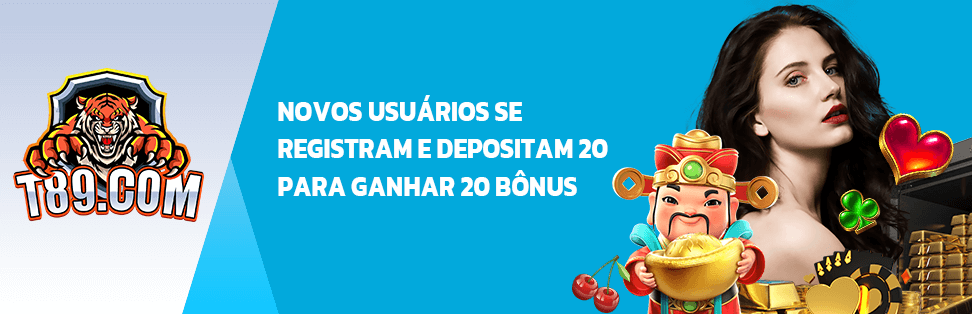 T89.COM

NOVOS USUÁRIOS SE REGISTRAM E DEPOSITAM 20 PARA GANHAR 20 BÔNUS